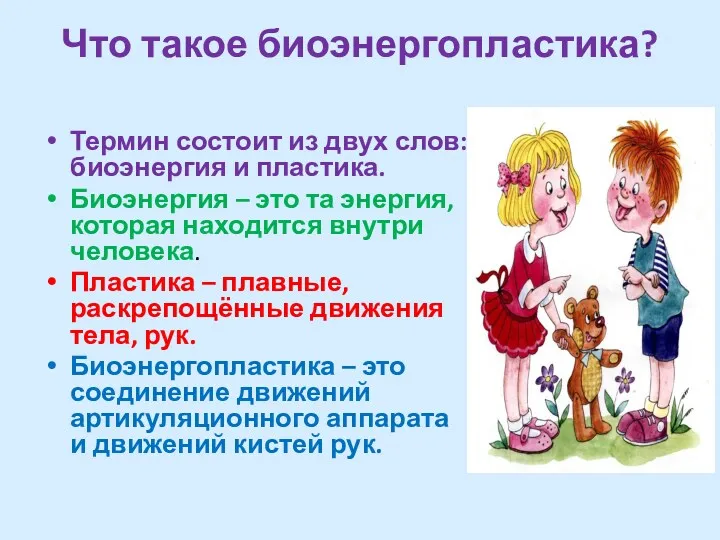 Что такое биоэнергопластика?

• Термин состоит из двух слов: биоэнергия и пластика.
• Биоэнергия – это та энергия, которая находится внутри человека.
• Пластика – плавные, раскрепощённые движения тела, рук.
• Биоэнергопластика – это соединение движений артикуляционного аппарата и движений кистей рук.